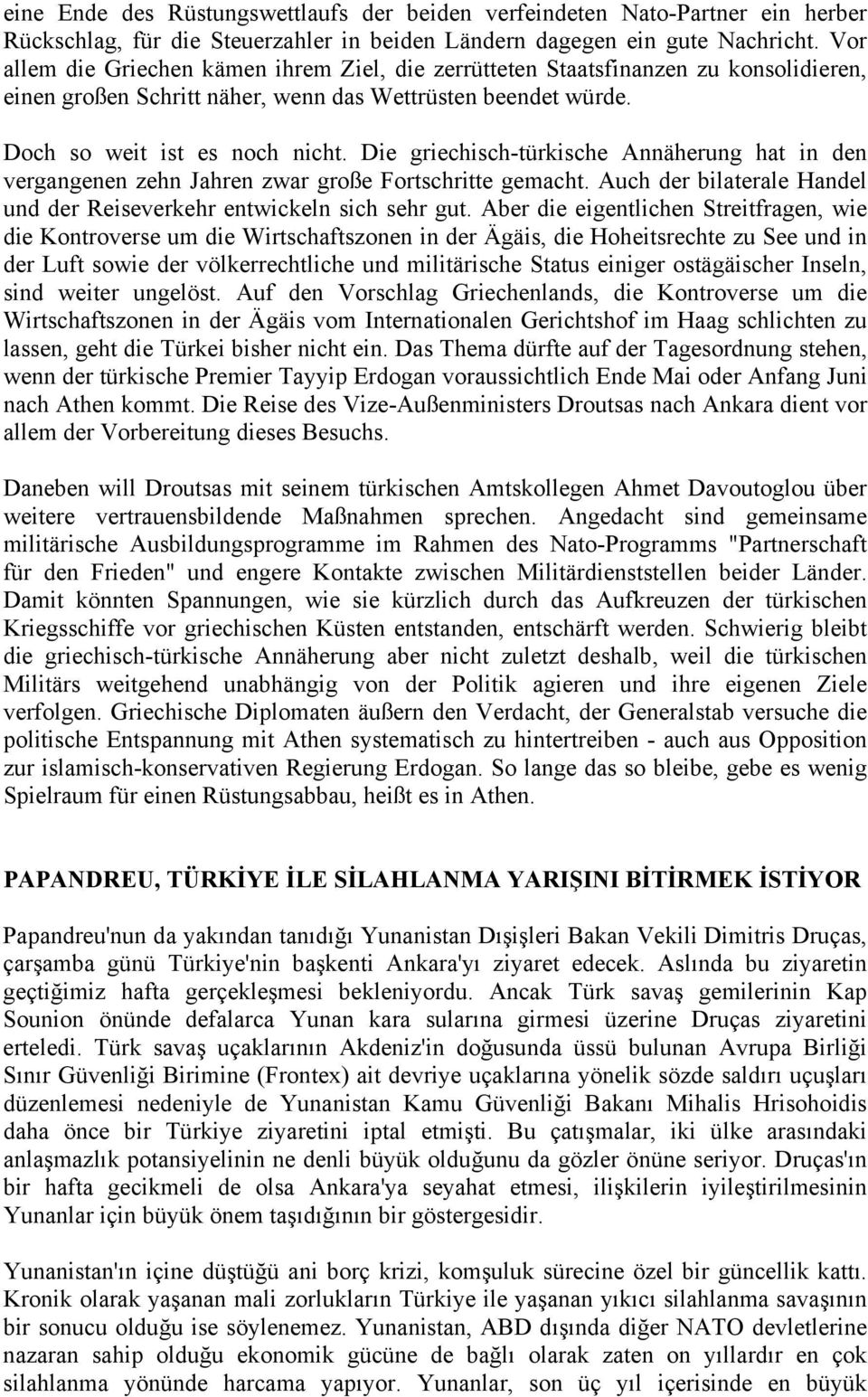 eine Ende des Rüstungswettlaufs der beiden verfeindeten Nato-Partner ein herber Rückschlag, für die Steuerzahler in beiden Ländern dagegen ein gute Nachricht. Vor allem die Griechen kämen ihrem Ziel, die zerrütteten Staatsfinanzen zu konsolidieren, einen großen Schritt näher, wenn das Wettrüsten beendet würde.

Doch so weit ist es noch nicht. Die griechisch-türkische Annäherung hat in den vergangenen zehn Jahren zwar große Fortschritte gemacht. Auch der bilaterale Handel und der Reiseverkehr entwickeln sich sehr gut. Aber die eigentlichen Streitfragen, wie die Kontroverse um die Wirtschaftszonen in der Ägäis, die Hoheitsrechte zu See und in der Luft sowie der völkerrechtliche und militärische Status einiger ostägäischer Inseln, sind weiter ungelöst. Auf den Vorschlag Griechenlands, die Kontroverse um die Wirtschaftszonen in der Ägäis vom Internationalen Gerichtshof im Haag schlichten zu lassen, geht die Türkei bisher nicht ein. Das Thema dürfte auf der Tagesordnung stehen, wenn der türkische Premier Tayyip Erdogan voraussichtlich Ende Mai oder Anfang Juni nach Athen kommt. Die Reise des Vize-Außenministers Droutsas nach Ankara dient vor allem der Vorbereitung dieses Besuchs.

Daneben will Droutsas mit seinem türkischen Amtskollegen Ahmet Davoutoglou über weitere vertrauensbildende Maßnahmen sprechen. Angedacht sind gemeinsame militärische Ausbildungsprogramme im Rahmen des Nato-Programms "Partnerschaft für den Frieden" und engere Kontakte zwischen Militärdienststellen beider Länder. Damit könnten Spannungen, wie sie kürzlich durch das Aufkreuzen der türkischen Kriegsschiffe vor griechischen Küsten entstanden, entschärft werden. Schwierig bleibt die griechisch-türkische Annäherung aber nicht zuletzt deshalb, weil die türkischen Militärs weitgehend unabhängig von der Politik agieren und ihre eigenen Ziele verfolgen. Griechische Diplomaten äußern den Verdacht, der Generalstab versuche die politische Entspannung mit Athen systematisch zu hintertreiben - auch aus Opposition zur islamisch-konservativen Regierung Erdogan. So lange das so bleibe, gebe es wenig Spielraum für einen Rüstungsabbau, heißt es in Athen.

PAPANDREU, TÜRKİYE İLE SİLAHLANMA YARIŞINI BİTİRMEK İSTİYOR

Papandreu'nun da yakından tanıdığı Yunanistan Dışişleri Bakan Vekili Dimitris Druças, çarşamba günü Türkiye'nin başkenti Ankara'yı ziyaret edecek. Aslında bu ziyaretin geçtiğimiz hafta gerçekleşmesi bekleniyordu. Ancak Türk savaş gemilerinin Kap Sounion önünde defalarca Yunan kara sularına girmesi üzerine Druças ziyaretini erteledi. Türk savaş uçaklarının Akdeniz'in doğusunda üssü bulunan Avrupa Birliği Sınır Güvenliği Birimine (Frontex) ait devriye uçaklarına yönelik sözde saldırı uçuşları düzenlemesi nedeniyle de Yunanistan Kamu Güvenliği Bakanı Mihalis Hrisohoidis daha önce bir Türkiye ziyaretini iptal etmişti. Bu çatışmalar, iki ülke arasındaki anlaşmazlık potansiyelinin ne denli büyük olduğunu da gözler önüne seriyor. Druças'ın bir hafta gecikmeli de olsa Ankara'ya seyahat etmesi, ilişkilerin iyileştirilmesinin Yunanlar için büyük önem taşıdığının bir göstergesidir.

Yunanistan'ın içine düştüğü ani borç krizi, komşuluk sürecine özel bir güncellik kattı. Kronik olarak yaşanan mali zorlukların Türkiye ile yaşanan yıkıcı silahlanma savaşının bir sonucu olduğu ise söylenemez. Yunanistan, ABD dışında diğer NATO devletlerine nazaran sahip olduğu ekonomik gücüne de bağlı olarak zaten on yıllardır en çok silahlanma yönünde harcama yapıyor. Yunanlar, son üç yıl içerisinde en büyük